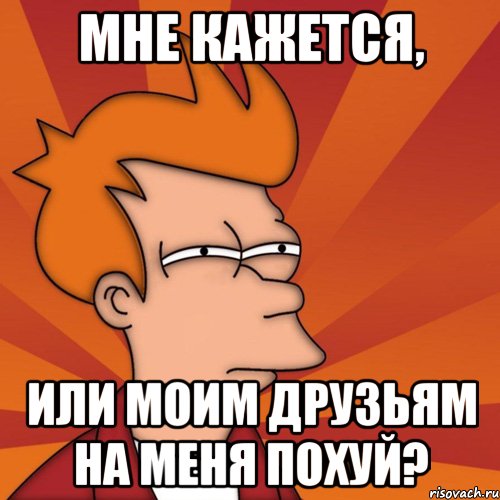 МНЕ КАЖЕТСЯ,

ИЛИ МОИМ ДРУЗЬЯМ НА МЕНЯ ПОХУЙ?

risovach.ru